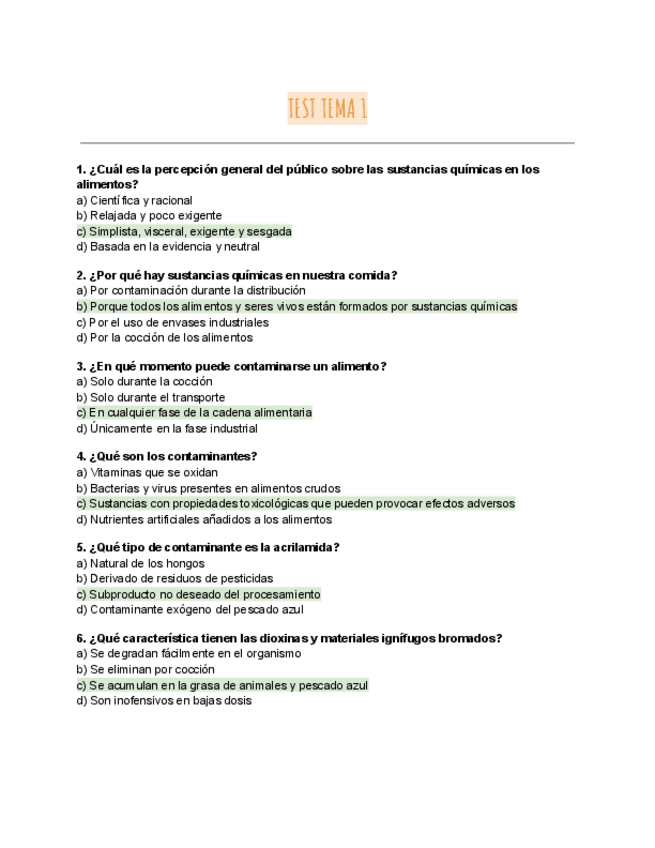 TEST TEMA 1

1. ¿Cuál es la percepción general del público sobre las sustancias químicas en los alimentos?
a) Científica y racional
b) Relajada y poco exigente
c) Simplista, visceral, exigente y sesgada
d) Basada en la evidencia y neutral

2. ¿Por qué hay sustancias químicas en nuestra comida?
a) Por contaminación durante la distribución
b) Porque todos los alimentos y seres vivos están formados por sustancias químicas
c) Por el uso de envases industriales
d) Por la cocción de los alimentos

3. ¿En qué momento puede contaminarse un alimento?
a) Solo durante la cocción
b) Solo durante el transporte
c) En cualquier fase de la cadena alimentaria
d) Únicamente en la fase industrial

4. ¿Qué son los contaminantes?
a) Vitaminas que se oxidan
b) Bacterias y virus presentes en alimentos crudos
c) Sustancias con propiedades toxicológicas que pueden provocar efectos adversos
d) Nutrientes artificiales añadidos a los alimentos

5. ¿Qué tipo de contaminante es la acrilamida?
a) Natural de los hongos
b) Derivado de residuos de pesticidas
c) Subproducto no deseado del procesamiento
d) Contaminante exógeno del pescado azul

6. ¿Qué característica tienen las dioxinas y materiales ignífugos bromados?
a) Se degradan fácilmente en el organismo
b) Se eliminan por cocción
c) Se acumulan en la grasa de animales y pescado azul
d) Son inofensivos en bajas dosis